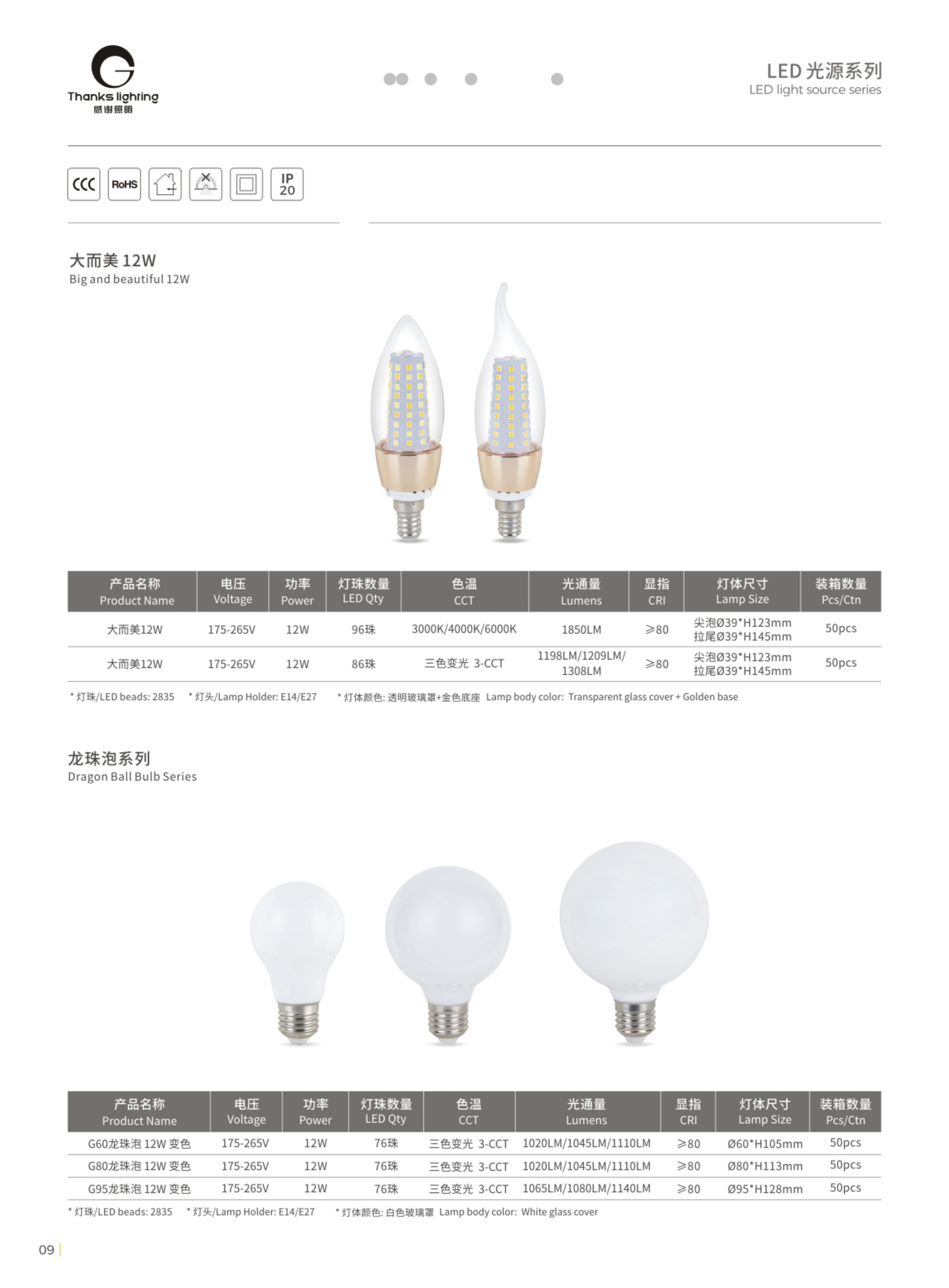 Thanks lighting
感谢照明

LED 光源系列
LED light source series

CCC RoHS IP 20

大而美 12W
Big and beautiful 12W

| 产品名称 Product Name | 电压 Voltage | 功率 Power | 灯珠数量 LED Qty | 色温 CCT | 光通量 Lumens | 显指 CRI | 灯体尺寸 Lamp Size | 装箱数量 Pcs/Ctn |
|---|---|---|---|---|---|---|---|---|
| 大而美12W | 175-265V | 12W | 96珠 | 3000K/4000K/6000K | 1850LM | ≥80 | 尖泡Ø39*H123mm 拉尾Ø39*H145mm | 50pcs |
| 大而美12W | 175-265V | 12W | 86珠 | 三色变光 3-CCT | 1198LM/1209LM/ 1308LM | ≥80 | 尖泡Ø39*H123mm 拉尾Ø39*H145mm | 50pcs |

* 灯珠/LED beads: 2835 * 灯头/Lamp Holder: E14/E27 * 灯体颜色: 透明玻璃罩+金色底座 Lamp body color: Transparent glass cover + Golden base

龙珠泡系列
Dragon Ball Bulb Series

| 产品名称 Product Name | 电压 Voltage | 功率 Power | 灯珠数量 LED Qty | 色温 CCT | 光通量 Lumens | 显指 CRI | 灯体尺寸 Lamp Size | 装箱数量 Pcs/Ctn |
|---|---|---|---|---|---|---|---|---|
| G60龙珠泡 12W 变色 | 175-265V | 12W | 76珠 | 三色变光 3-CCT | 1020LM/1045LM/1110LM | ≥80 | Ø60*H105mm | 50pcs |
| G80龙珠泡 12W 变色 | 175-265V | 12W | 76珠 | 三色变光 3-CCT | 1020LM/1045LM/1110LM | ≥80 | Ø80*H113mm | 50pcs |
| G95龙珠泡 12W 变色 | 175-265V | 12W | 76珠 | 三色变光 3-CCT | 1065LM/1080LM/1140LM | ≥80 | Ø95*H128mm | 50pcs |

* 灯珠/LED beads: 2835 * 灯头/Lamp Holder: E14/E27 * 灯体颜色: 白色玻璃罩 Lamp body color: White glass cover

09